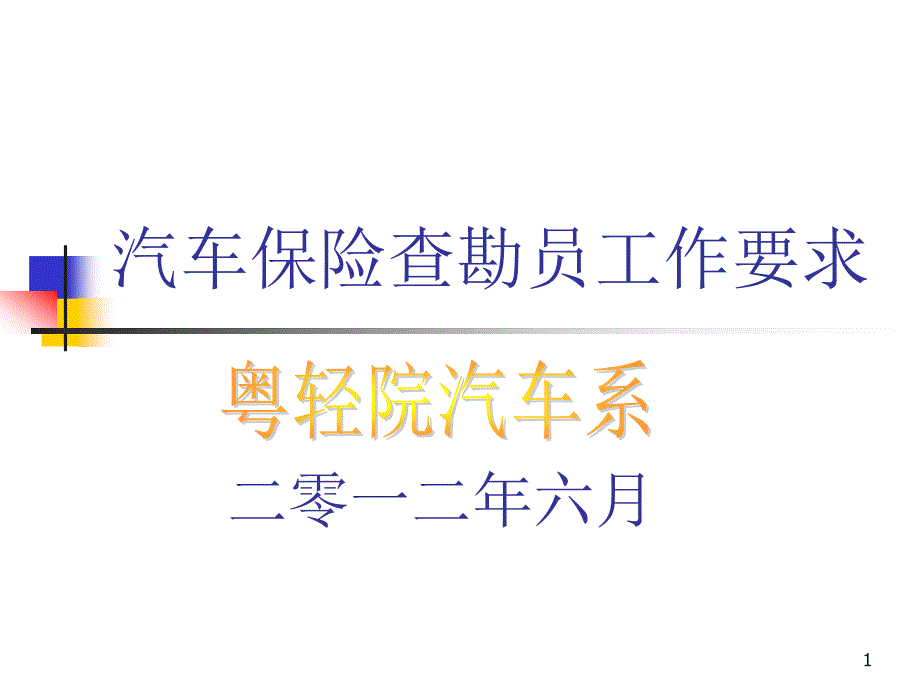 汽车保险查勘员工作要求

粤轻院汽车系

二零一二年六月

1